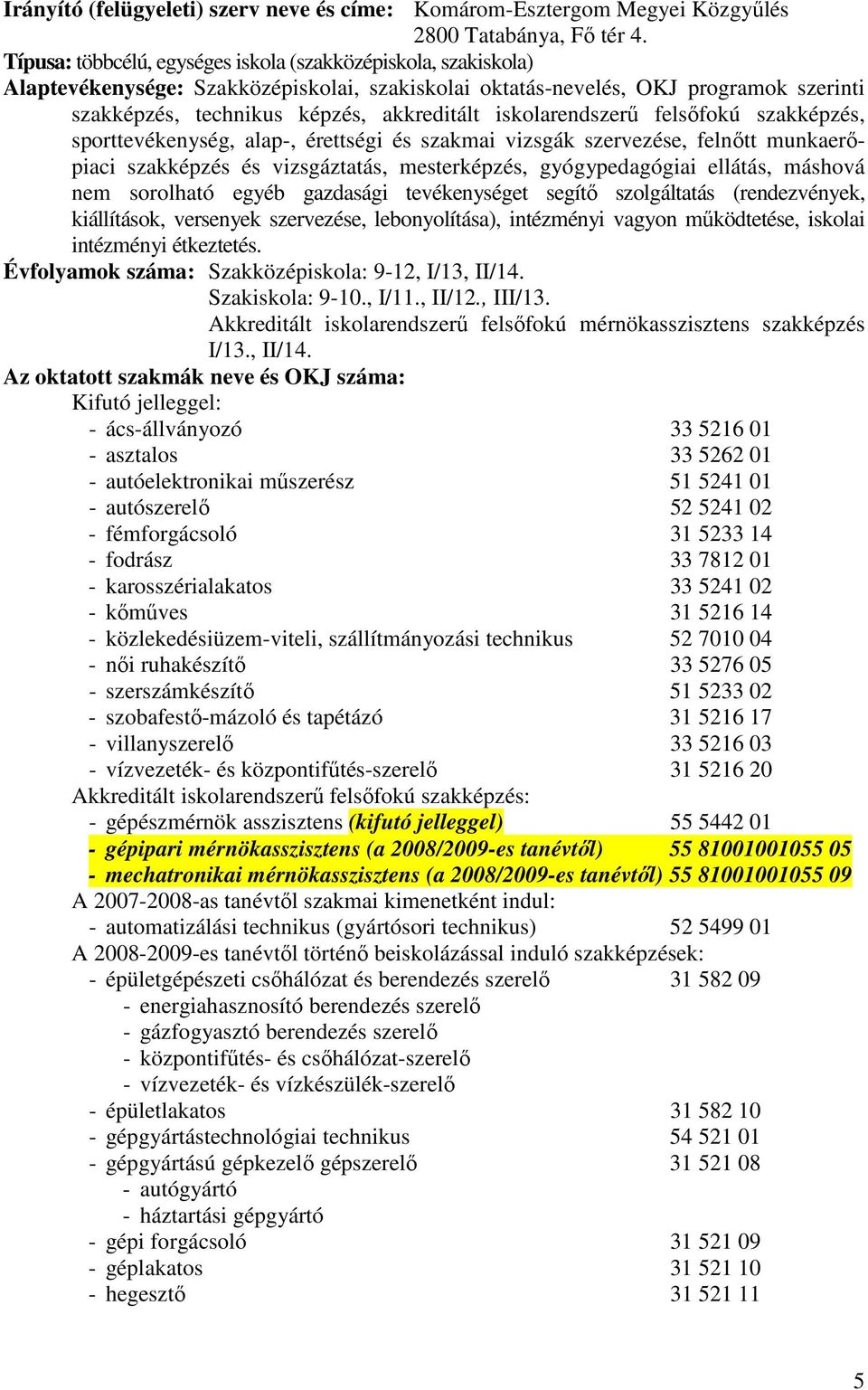 Irányító (felügyeleti) szerv neve és címe: Komárom-Esztergom Megyei Közgyűlés 2800 Tatabánya, Fő tér 4.

Típusa: többcélú, egységes iskola (szakközépiskola, szakiskola)

Alaptevékenysége: Szakközépiskolai, szakiskolai oktatás-nevelés, OKJ programok szerinti szakképzés, technikus képzés, akkreditált iskolarendszerű felsőfokú szakképzés, sporttevékenység, alap-, érettségi és szakmai vizsgák szervezése, felnőtt munkaerőpiaci szakképzés és vizsgáztatás, mesterképzés, gyógypedagógiai ellátás, máshová nem sorolható egyéb gazdasági tevékenységet segítő szolgáltatás (rendezvények, kiállítások, versenyek szervezése, lebonyolítása), intézményi vagyon működtetése, iskolai intézményi étkeztetés.

Évfolyamok száma: Szakközépiskola: 9-12, I/13, II/14.
Szakiskola: 9-10., I/11., II/12., III/13.
Akkreditált iskolarendszerű felsőfokú mérnökasszisztens szakképzés I/13., II/14.

Az oktatott szakmák neve és OKJ száma:
Kifutó jelleggel:
- ács-állványozó 33 5216 01
- asztalos 33 5262 01
- autóelektronikai műszerész 51 5241 01
- autószerelő 52 5241 02
- fémforgácsoló 31 5233 14
- fodrász 33 7812 01
- karosszérialakatos 33 5241 02
- kőműves 31 5216 14
- közlekedésiüzem-viteli, szállítmányozási technikus 52 7010 04
- női ruhakészítő 33 5276 05
- szerszámkészítő 51 5233 02
- szobafestő-mázoló és tapétázó 31 5216 17
- villanyszerelő 33 5216 03
- vízvezeték- és központifűtés-szerelő 31 5216 20
Akkreditált iskolarendszerű felsőfokú szakképzés:
- gépészmérnök asszisztens (kifutó jelleggel) 55 5442 01
- gépipari mérnökasszisztens (a 2008/2009-es tanévtől) 55 81001001055 05
- mechatronikai mérnökasszisztens (a 2008/2009-es tanévtől) 55 81001001055 09
A 2007-2008-as tanévtől szakmai kimenetként indul:
- automatizálási technikus (gyártósori technikus) 52 5499 01
A 2008-2009-es tanévtől történő beiskolázással induló szakképzések:
- épületgépészeti csőhálózat és berendezés szerelő 31 582 09
- energiahasznosító berendezés szerelő
- gázfogyasztó berendezés szerelő
- központifűtés- és csőhálózat-szerelő
- vízvezeték- és vízkészülék-szerelő
- épületlakatos 31 582 10
- gépgyártástechnológiai technikus 54 521 01
- gépgyártású gépkezelő gépszerelő 31 521 08
- autógyártó
- háztartási gépgyártó
- gépi forgácsoló 31 521 09
- géplakatos 31 521 10
- hegesztő 31 521 11

5